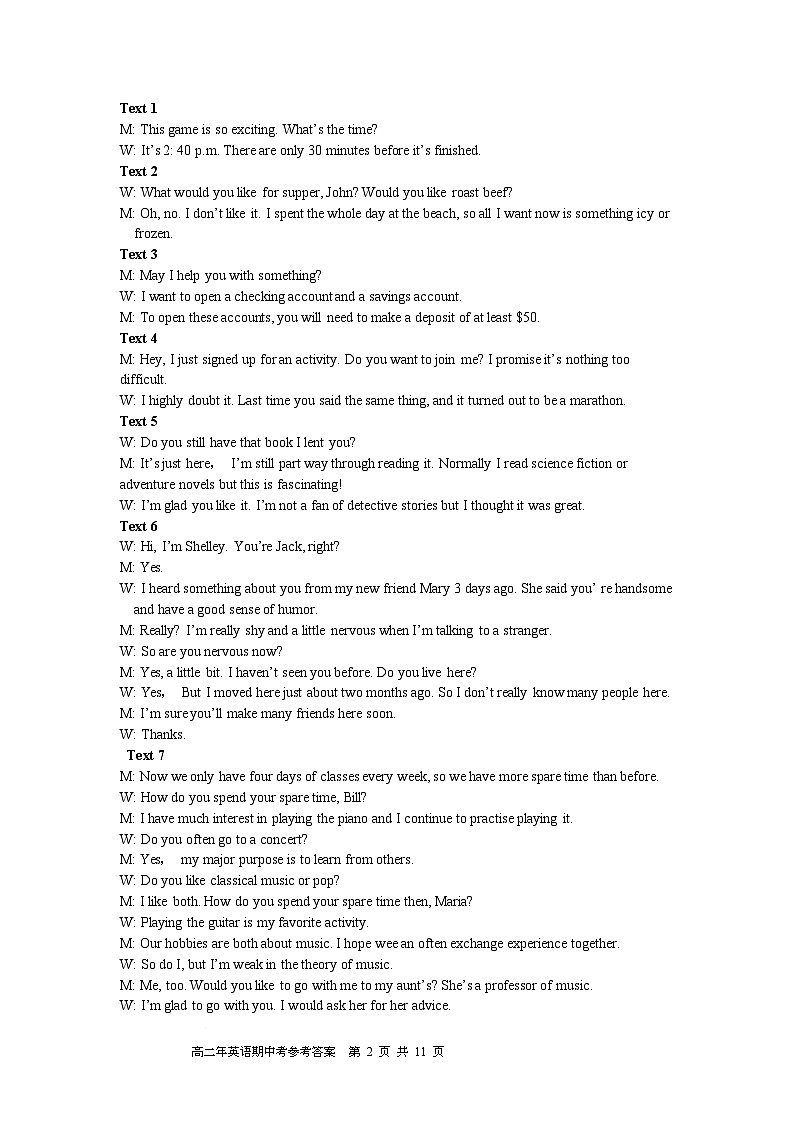 Text 1
M: This game is so exciting. What's the time?
W: It's 2: 40 p.m. There are only 30 minutes before it's finished.
Text 2
W: What would you like for supper, John? Would you like roast beef?
M: Oh, no. I don't like it. I spent the whole day at the beach, so all I want now is something icy or frozen.
Text 3
M: May I help you with something?
W: I want to open a checking account and a savings account.
M: To open these accounts, you will need to make a deposit of at least $50.
Text 4
M: Hey, I just signed up for an activity. Do you want to join me? I promise it's nothing too difficult.
W: I highly doubt it. Last time you said the same thing, and it turned out to be a marathon.
Text 5
W: Do you still have that book I lent you?
M: It's just here, I'm still part way through reading it. Normally I read science fiction or adventure novels but this is fascinating!
W: I'm glad you like it. I'm not a fan of detective stories but I thought it was great.
Text 6
W: Hi, I'm Shelley. You're Jack, right?
M: Yes.
W: I heard something about you from my new friend Mary 3 days ago. She said you' re handsome and have a good sense of humor.
M: Really? I'm really shy and a little nervous when I'm talking to a stranger.
W: So are you nervous now?
M: Yes, a little bit. I haven't seen you before. Do you live here?
W: Yes, But I moved here just about two months ago. So I don't really know many people here.
M: I'm sure you'll make many friends here soon.
W: Thanks.
Text 7
M: Now we only have four days of classes every week, so we have more spare time than before.
W: How do you spend your spare time, Bill?
M: I have much interest in playing the piano and I continue to practise playing it.
W: Do you often go to a concert?
M: Yes, my major purpose is to learn from others.
W: Do you like classical music or pop?
M: I like both. How do you spend your spare time then, Maria?
W: Playing the guitar is my favorite activity.
M: Our hobbies are both about music. I hope wee an often exchange experience together.
W: So do I, but I'm weak in the theory of music.
M: Me, too. Would you like to go with me to my aunt's? She's a professor of music.
W: I'm glad to go with you. I would ask her for her advice.

高二年英语期中考参考答案 第 2 页 共 11 页